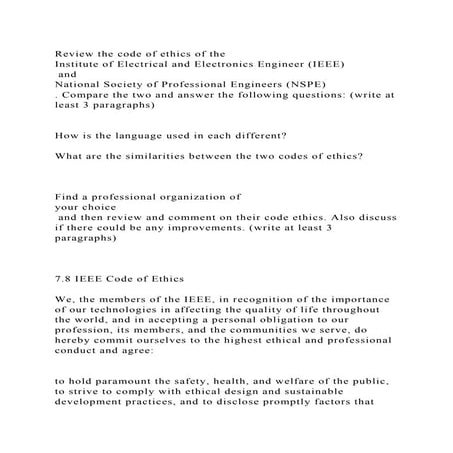 Review the code of ethics of the
Institute of Electrical and Electronics Engineer (IEEE)
and
National Society of Professional Engineers (NSPE)
. Compare the two and answer the following questions: (write at least 3 paragraphs)

How is the language used in each different?

What are the similarities between the two codes of ethics?

Find a professional organization of
your choice
and then review and comment on their code ethics. Also discuss if there could be any improvements. (write at least 3 paragraphs)

7.8 IEEE Code of Ethics

We, the members of the IEEE, in recognition of the importance of our technologies in affecting the quality of life throughout the world, and in accepting a personal obligation to our profession, its members, and the communities we serve, do hereby commit ourselves to the highest ethical and professional conduct and agree:

to hold paramount the safety, health, and welfare of the public, to strive to comply with ethical design and sustainable development practices, and to disclose promptly factors that